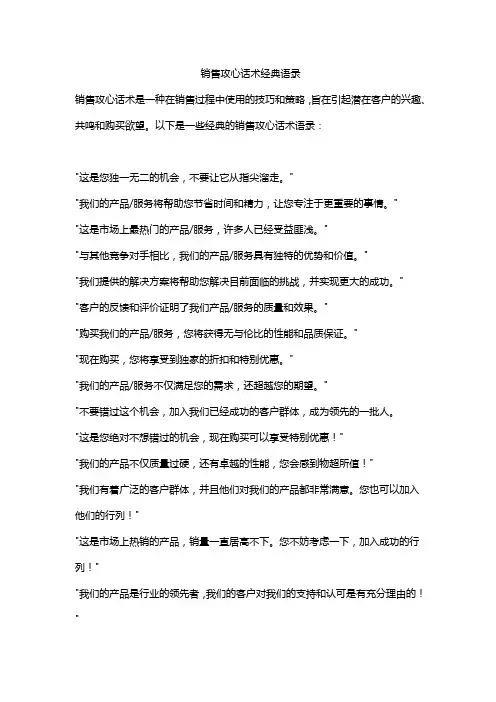 销售攻心话术经典语录

销售攻心话术是一种在销售过程中使用的技巧和策略，旨在引起潜在客户的兴趣、共鸣和购买欲望。以下是一些经典的销售攻心话术语录：

"这是您独一无二的机会，不要让它从指尖溜走。"

"我们的产品/服务将帮助您节省时间和精力，让您专注于更重要的事情。"

"这是市场上最热门的产品/服务，许多人已经受益匪浅。"

"与其他竞争对手相比，我们的产品/服务具有独特的优势和价值。"

"我们提供的解决方案将帮助您解决目前面临的挑战，并实现更大的成功。"

"客户的反馈和评价证明了我们产品/服务的质量和效果。"

"购买我们的产品/服务，您将获得无与伦比的性能和品质保证。"

"现在购买，您将享受到独家的折扣和特别优惠。"

"我们的产品/服务不仅满足您的需求，还超越您的期望。"

"不要错过这个机会，加入我们已经成功的客户群体，成为领先的一批人。

"这是您绝对不想错过的机会，现在购买可以享受特别优惠！"

"我们的产品不仅质量过硬，还有卓越的性能，您会感到物超所值！"

"我们有着广泛的客户群体，并且他们对我们的产品都非常满意。您也可以加入他们的行列！"

"这是市场上热销的产品，销量一直居高不下。您不妨考虑一下，加入成功的行列！"

"我们的产品是行业的领先者，我们的客户对我们的支持和认可是有充分理由的！"